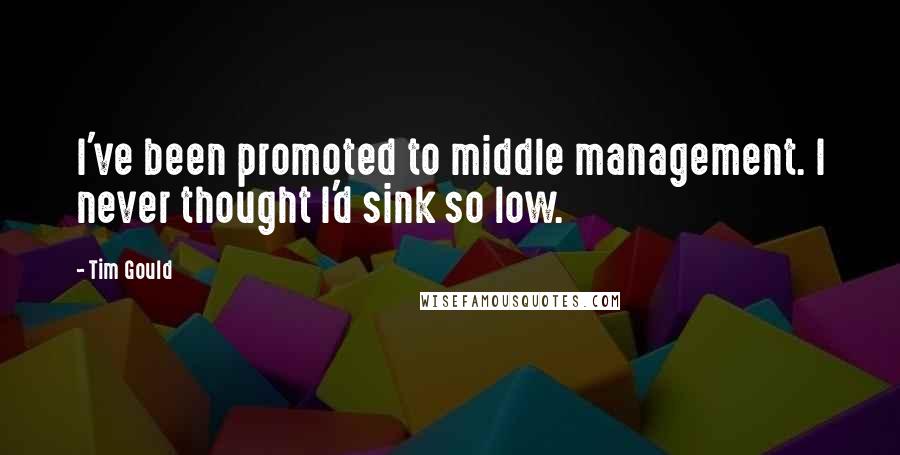 I've been promoted to middle management. I never thought I'd sink so low.

- Tim Gould

WISEFAMOUSQUOTES.COM